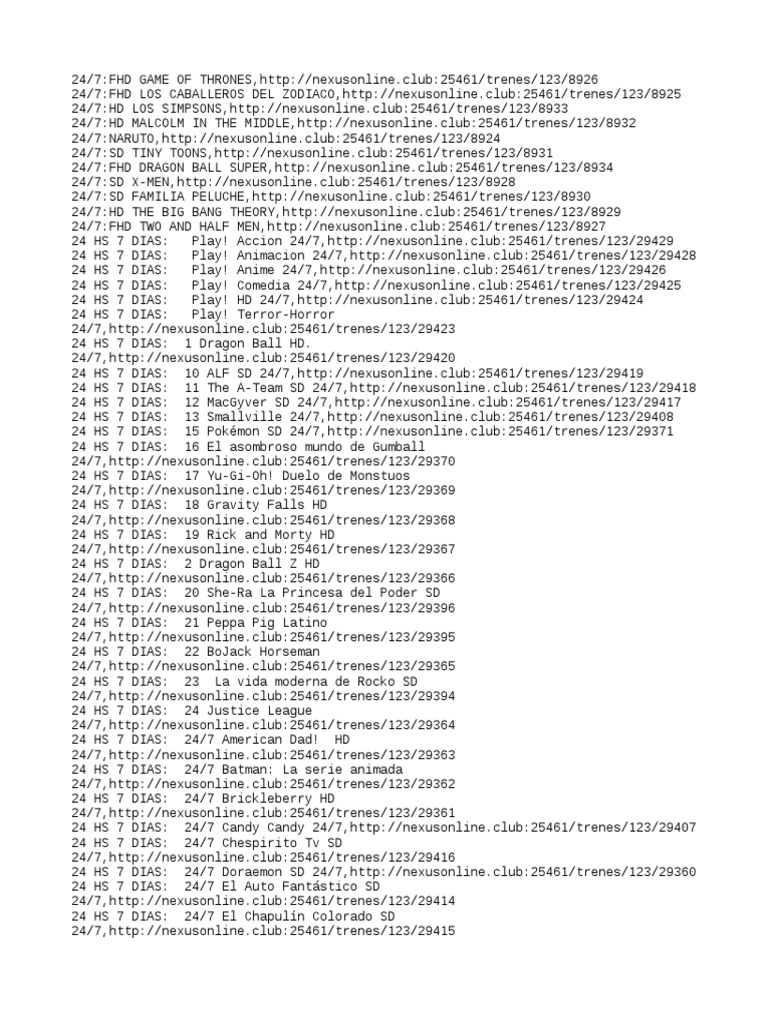 24/7:FHD GAME OF THRONES,http://nexusonline.club:25461/trenes/123/8926
24/7:FHD LOS CABALLEROS DEL ZODIACO,http://nexusonline.club:25461/trenes/123/8925
24/7:HD LOS SIMPSONS,http://nexusonline.club:25461/trenes/123/8933
24/7:HD MALCOLM IN THE MIDDLE,http://nexusonline.club:25461/trenes/123/8932
24/7:NARUTO,http://nexusonline.club:25461/trenes/123/8924
24/7:SD TINY TOONS,http://nexusonline.club:25461/trenes/123/8931
24/7:FHD DRAGON BALL SUPER,http://nexusonline.club:25461/trenes/123/8934
24/7:SD X-MEN,http://nexusonline.club:25461/trenes/123/8928
24/7:SD FAMILIA PELUCHE,http://nexusonline.club:25461/trenes/123/8930
24/7:HD THE BIG BANG THEORY,http://nexusonline.club:25461/trenes/123/8929
24/7:FHD TWO AND HALF MEN,http://nexusonline.club:25461/trenes/123/8927
24 HS 7 DIAS: Play! Accion 24/7,http://nexusonline.club:25461/trenes/123/29429
24 HS 7 DIAS: Play! Animacion 24/7,http://nexusonline.club:25461/trenes/123/29428
24 HS 7 DIAS: Play! Anime 24/7,http://nexusonline.club:25461/trenes/123/29426
24 HS 7 DIAS: Play! Comedia 24/7,http://nexusonline.club:25461/trenes/123/29425
24 HS 7 DIAS: Play! HD 24/7,http://nexusonline.club:25461/trenes/123/29424
24 HS 7 DIAS: Play! Terror-Horror 24/7,http://nexusonline.club:25461/trenes/123/29423
24 HS 7 DIAS: 1 Dragon Ball HD. 24/7,http://nexusonline.club:25461/trenes/123/29420
24 HS 7 DIAS: 10 ALF SD 24/7,http://nexusonline.club:25461/trenes/123/29419
24 HS 7 DIAS: 11 The A-Team SD 24/7,http://nexusonline.club:25461/trenes/123/29418
24 HS 7 DIAS: 12 MacGyver SD 24/7,http://nexusonline.club:25461/trenes/123/29417
24 HS 7 DIAS: 13 Smallville 24/7,http://nexusonline.club:25461/trenes/123/29408
24 HS 7 DIAS: 15 Pokémon SD 24/7,http://nexusonline.club:25461/trenes/123/29371
24 HS 7 DIAS: 16 El asombroso mundo de Gumball 24/7,http://nexusonline.club:25461/trenes/123/29370
24 HS 7 DIAS: 17 Yu-Gi-Oh! Duelo de Monstuos 24/7,http://nexusonline.club:25461/trenes/123/29369
24 HS 7 DIAS: 18 Gravity Falls HD 24/7,http://nexusonline.club:25461/trenes/123/29368
24 HS 7 DIAS: 19 Rick and Morty HD 24/7,http://nexusonline.club:25461/trenes/123/29367
24 HS 7 DIAS: 2 Dragon Ball Z HD 24/7,http://nexusonline.club:25461/trenes/123/29366
24 HS 7 DIAS: 20 She-Ra La Princesa del Poder SD 24/7,http://nexusonline.club:25461/trenes/123/29396
24 HS 7 DIAS: 21 Peppa Pig Latino 24/7,http://nexusonline.club:25461/trenes/123/29395
24 HS 7 DIAS: 22 BoJack Horseman 24/7,http://nexusonline.club:25461/trenes/123/29365
24 HS 7 DIAS: 23 La vida moderna de Rocko SD 24/7,http://nexusonline.club:25461/trenes/123/29394
24 HS 7 DIAS: 24 Justice League 24/7,http://nexusonline.club:25461/trenes/123/29364
24 HS 7 DIAS: 24/7 American Dad! HD 24/7,http://nexusonline.club:25461/trenes/123/29363
24 HS 7 DIAS: 24/7 Batman: La serie animada 24/7,http://nexusonline.club:25461/trenes/123/29362
24 HS 7 DIAS: 24/7 Brickleberry HD 24/7,http://nexusonline.club:25461/trenes/123/29361
24 HS 7 DIAS: 24/7 Candy Candy 24/7,http://nexusonline.club:25461/trenes/123/29407
24 HS 7 DIAS: 24/7 Chespirito Tv SD 24/7,http://nexusonline.club:25461/trenes/123/29416
24 HS 7 DIAS: 24/7 Doraemon SD 24/7,http://nexusonline.club:25461/trenes/123/29360
24 HS 7 DIAS: 24/7 El Auto Fantástico SD 24/7,http://nexusonline.club:25461/trenes/123/29414
24 HS 7 DIAS: 24/7 El Chapulín Colorado SD 24/7,http://nexusonline.club:25461/trenes/123/29415